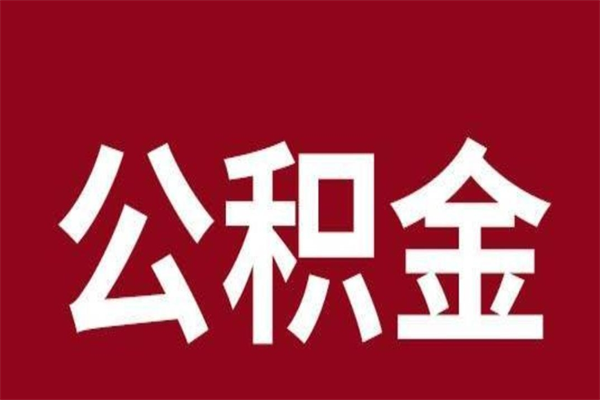 公积金